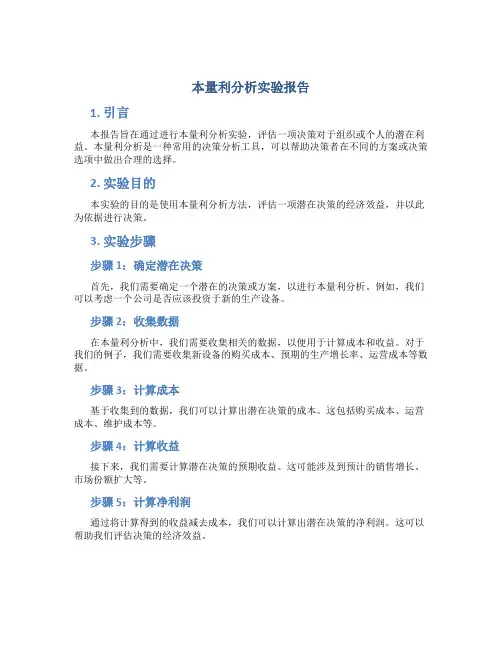 本量利分析实验报告

1. 引言

本报告旨在通过进行本量利分析实验，评估一项决策对于组织或个人的潜在利益。本量利分析是一种常用的决策分析工具，可以帮助决策者在不同的方案或决策选项中做出合理的选择。

2. 实验目的

本实验的目的是使用本量利分析方法，评估一项潜在决策的经济效益，并以此为依据进行决策。

3. 实验步骤

步骤 1：确定潜在决策

首先，我们需要确定一个潜在的决策或方案，以进行本量利分析。例如，我们可以考虑一个公司是否应该投资于新的生产设备。

步骤 2：收集数据

在本量利分析中，我们需要收集相关的数据，以便用于计算成本和收益。对于我们的例子，我们需要收集新设备的购买成本、预期的生产增长率、运营成本等数据。

步骤 3：计算成本

基于收集到的数据，我们可以计算出潜在决策的成本。这包括购买成本、运营成本、维护成本等。

步骤 4：计算收益

接下来，我们需要计算潜在决策的预期收益。这可能涉及到预计的销售增长、市场份额扩大等。

步骤 5：计算净利润

通过将计算得到的收益减去成本，我们可以计算出潜在决策的净利润。这可以帮助我们评估决策的经济效益。